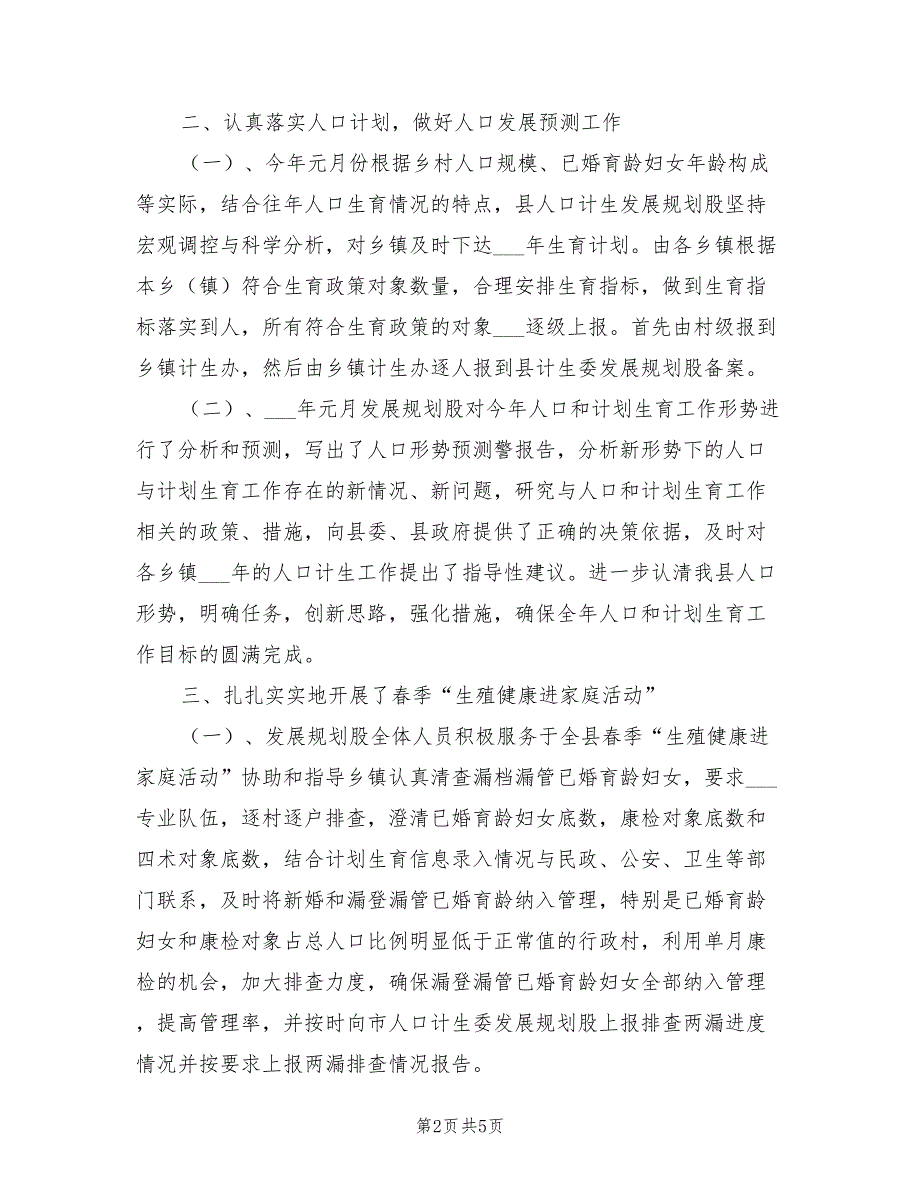 二、认真落实人口计划，做好人口发展预测工作

（一）、今年元月份根据乡村人口规模、已婚育龄妇女年龄构成等实际，结合往年人口生育情况的特点，县人口计生发展规划股坚持宏观调控与科学分析，对乡镇及时下达___年生育计划。由各乡镇根据本乡（镇）符合生育政策对象数量，合理安排生育指标，做到生育指标落实到人，所有符合生育政策的对象___逐级上报。首先由村级报到乡镇计生办，然后由乡镇计生办逐人报到县计生委发展规划股备案。

（二）、___年元月发展规划股对今年人口和计划生育工作形势进行了分析和预测，写出了人口形势预测警报告，分析新形势下的人口与计划生育工作存在的新情况、新问题，研究与人口和计划生育工作相关的政策、措施，向县委、县政府提供了正确的决策依据，及时对各乡镇___年的人口计生工作提出了指导性建议。进一步认清我县人口形势，明确任务，创新思路，强化措施，确保全年人口和计划生育工作目标的圆满完成。

三、扎扎实实地开展了春季“生殖健康进家庭活动”

（一）、发展规划股全体人员积极服务于全县春季“生殖健康进家庭活动”协助和指导乡镇认真清查漏档漏管已婚育龄妇女，要求___专业队伍，逐村逐户排查，澄清已婚育龄妇女底数，康检对象底数和四术对象底数，结合计划生育信息录入情况与民政、公安、卫生等部门联系，及时将新婚和漏登漏管已婚育龄纳入管理，特别是已婚育龄妇女和康检对象占总人口比例明显低于正常值的行政村，利用单月康检的机会，加大排查力度，确保漏登漏管已婚育龄妇女全部纳入管理，提高管理率，并按时向市人口计生委发展规划股上报排查两漏进度情况并按要求上报两漏排查情况报告。

第2页 共5页